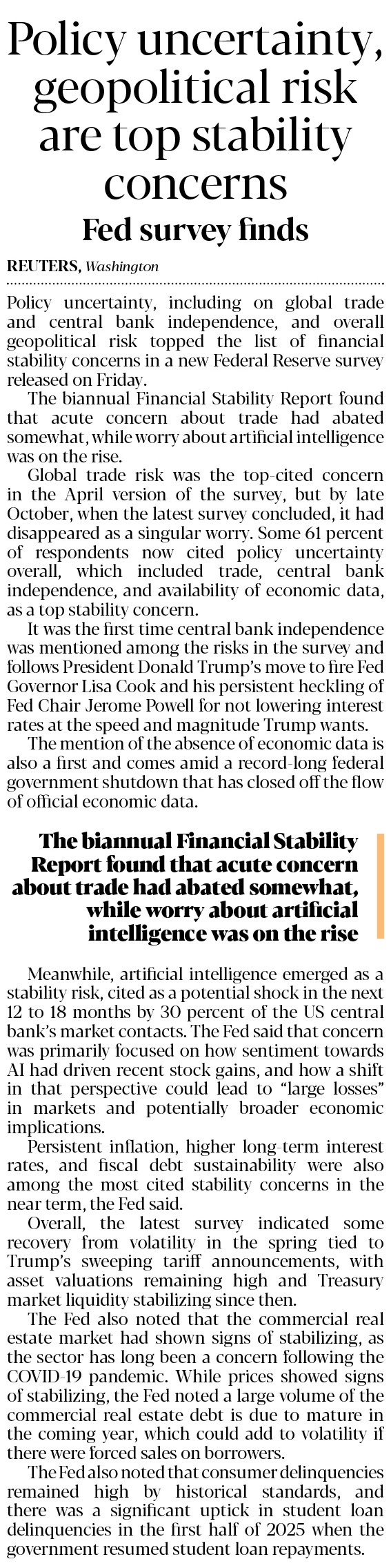 Policy uncertainty, geopolitical risk are top stability concerns

Fed survey finds

REUTERS, Washington

Policy uncertainty, including on global trade and central bank independence, and overall geopolitical risk topped the list of financial stability concerns in a new Federal Reserve survey released on Friday.

The biannual Financial Stability Report found that acute concern about trade had abated somewhat, while worry about artificial intelligence was on the rise.

Global trade risk was the top-cited concern in the April version of the survey, but by late October, when the latest survey concluded, it had disappeared as a singular worry. Some 61 percent of respondents now cited policy uncertainty overall, which included trade, central bank independence, and availability of economic data, as a top stability concern.

It was the first time central bank independence was mentioned among the risks in the survey and follows President Donald Trump's move to fire Fed Governor Lisa Cook and his persistent heckling of Fed Chair Jerome Powell for not lowering interest rates at the speed and magnitude Trump wants.

The mention of the absence of economic data is also a first and comes amid a record-long federal government shutdown that has closed off the flow of official economic data.

The biannual Financial Stability Report found that acute concern about trade had abated somewhat, while worry about artificial intelligence was on the rise

Meanwhile, artificial intelligence emerged as a stability risk, cited as a potential shock in the next 12 to 18 months by 30 percent of the US central bank's market contacts. The Fed said that concern was primarily focused on how sentiment towards AI had driven recent stock gains, and how a shift in that perspective could lead to "large losses" in markets and potentially broader economic implications.

Persistent inflation, higher long-term interest rates, and fiscal debt sustainability were also among the most cited stability concerns in the near term, the Fed said.

Overall, the latest survey indicated some recovery from volatility in the spring tied to Trump's sweeping tariff announcements, with asset valuations remaining high and Treasury market liquidity stabilizing since then.

The Fed also noted that the commercial real estate market had shown signs of stabilizing, as the sector has long been a concern following the COVID-19 pandemic. While prices showed signs of stabilizing, the Fed noted a large volume of the commercial real estate debt is due to mature in the coming year, which could add to volatility if there were forced sales on borrowers.

The Fed also noted that consumer delinquencies remained high by historical standards, and there was a significant uptick in student loan delinquencies in the first half of 2025 when the government resumed student loan repayments.